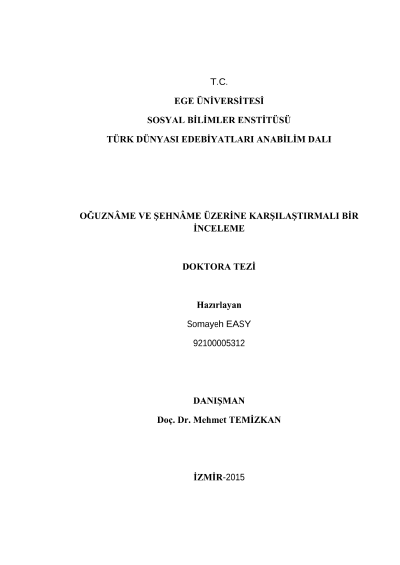 T.C.

EGE ÜNİVERSİTESİ

SOSYAL BİLİMLER ENSTİTÜSÜ

TÜRK DÜNYASI EDEBİYATLARI ANABİLİM DALI

OĞUZNÂME VE ŞEHNÂME ÜZERİNE KARŞILAŞTIRMALI BİR İNCELEME

DOKTORA TEZİ

Hazırlayan

Somayeh EASY

92100005312

DANIŞMAN

Doç. Dr. Mehmet TEMİZKAN

İZMİR-2015